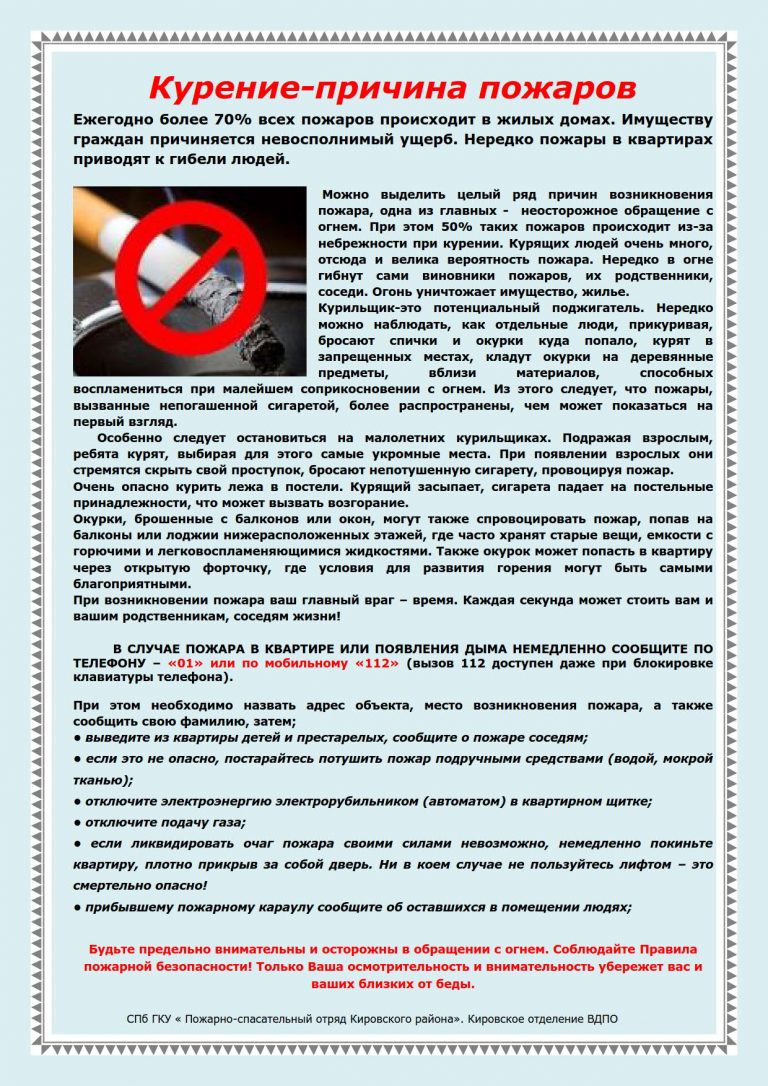 Курение-причина пожаров

Ежегодно более 70% всех пожаров происходит в жилых домах. Имуществу граждан причиняется невосполнимый ущерб. Нередко пожары в квартирах приводят к гибели людей.

Можно выделить целый ряд причин возникновения пожара, одна из главных - неосторожное обращение с огнем. При этом 50% таких пожаров происходит из-за небрежности при курении. Курящих людей очень много, отсюда и велика вероятность пожара. Нередко в огне гибнут сами виновники пожаров, их родственники, соседи. Огонь уничтожает имущество, жилье.
Курильщик-это потенциальный поджигатель. Нередко можно наблюдать, как отдельные люди, прикуривая, бросают спички и окурки куда попало, курят в запрещенных местах, кладут окурки на деревянные предметы, вблизи материалов, способных воспламениться при малейшем соприкосновении с огнем. Из этого следует, что пожары, вызванные непогашенной сигаретой, более распространены, чем может показаться на первый взгляд.
Особенно следует остановиться на малолетних курильщиках. Подражая взрослым, ребята курят, выбирая для этого самые укромные места. При появлении взрослых они стремятся скрыть свой проступок, бросают непотушенную сигарету, провоцируя пожар.
Очень опасно курить лежа в постели. Курящий засыпает, сигарета падает на постельные принадлежности, что может вызвать возгорание.
Окурки, брошенные с балконов или окон, могут также спровоцировать пожар, попав на балконы или лоджии нижерасположенных этажей, где часто хранят старые вещи, емкости с горючими и легковоспламеняющимися жидкостями. Также окурок может попасть в квартиру через открытую форточку, где условия для развития горения могут быть самыми благоприятными.
При возникновении пожара ваш главный враг – время. Каждая секунда может стоить вам и вашим родственникам, соседям жизни!

В СЛУЧАЕ ПОЖАРА В КВАРТИРЕ ИЛИ ПОЯВЛЕНИЯ ДЫМА НЕМЕДЛЕННО СООБЩИТЕ ПО ТЕЛЕФОНУ – «01» или по мобильному «112» (вызов 112 доступен даже при блокировке клавиатуры телефона).

При этом необходимо назвать адрес объекта, место возникновения пожара, а также сообщить свою фамилию, затем;
● выведите из квартиры детей и престарелых, сообщите о пожаре соседям;
● если это не опасно, постарайтесь потушить пожар подручными средствами (водой, мокрой тканью);
● отключите электроэнергию электрорубильником (автоматом) в квартирном щитке;
● отключите подачу газа;
● если ликвидировать очаг пожара своими силами невозможно, немедленно покиньте квартиру, плотно прикрыв за собой дверь. Ни в коем случае не пользуйтесь лифтом – это смертельно опасно!
● прибывшему пожарному караулу сообщите об оставшихся в помещении людях;

Будьте предельно внимательны и осторожны в обращении с огнем. Соблюдайте Правила пожарной безопасности! Только Ваша осмотрительность и внимательность убережет вас и ваших близких от беды.

СПб ГКУ « Пожарно-спасательный отряд Кировского района». Кировское отделение ВДПО